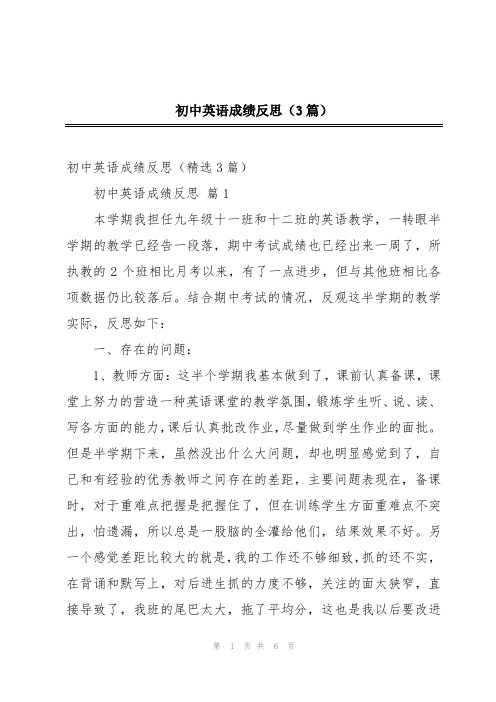 初中英语成绩反思（3篇）

初中英语成绩反思（精选3篇）

初中英语成绩反思 篇1

本学期我担任九年级十一班和十二班的英语教学，一转眼半学期的教学已经告一段落，期中考试成绩也已经出来一周了，所执教的2个班相比月考以来，有了一点进步，但与其他班相比各项数据仍比较落后。结合期中考试的情况，反观这半学期的教学实际，反思如下：

一、存在的问题：

1、教师方面：这半个学期我基本做到了，课前认真备课，课堂上努力的营造一种英语课堂的教学氛围，锻炼学生听、说、读、写各方面的能力，课后认真批改作业，尽量做到学生作业的面批。但是半学期下来，虽然没出什么大问题，却也明显感觉到了，自己和有经验的优秀教师之间存在的差距，主要问题表现在，备课时，对于重难点把握是把握住了，但在训练学生方面重难点不突出，怕遗漏，所以总是一股脑的全灌给他们，结果效果不好。另一个感觉差距比较大的就是，我的工作还不够细致，抓的还不实，在背诵和默写上，对后进生抓的力度不够，关注的面太狭窄，直接导致了，我班的尾巴太大，拖了平均分，这也是我以后要改进

第 1 页 共 6 页